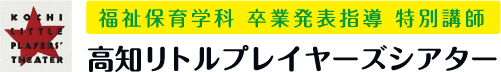 KOCHI
LITTLE
PLAYERS'
THEATER

福祉保育学科 卒業発表指導 特別講師

高知リトルプレイヤーズシアター